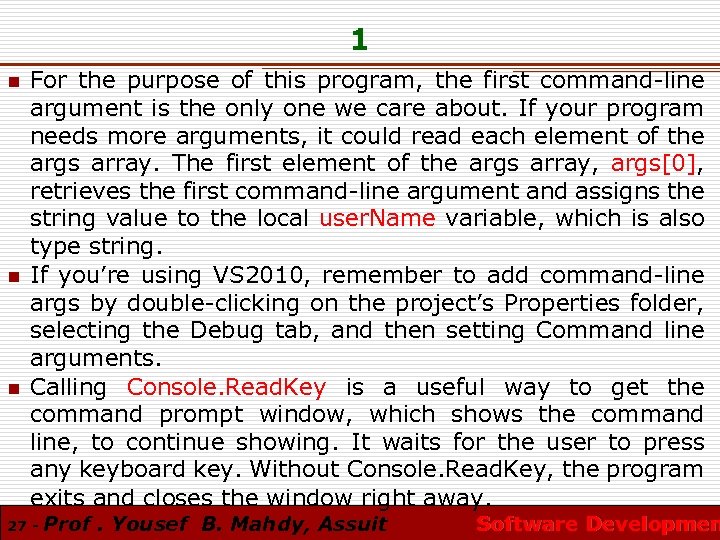 1

For the purpose of this program, the first command-line argument is the only one we care about. If your program needs more arguments, it could read each element of the args array. The first element of the args array, args[0], retrieves the first command-line argument and assigns the string value to the local userName variable, which is also type string.

If you're using VS2010, remember to add command-line args by double-clicking on the project's Properties folder, selecting the Debug tab, and then setting Command line arguments.

Calling Console.ReadKey is a useful way to get the command prompt window, which shows the command line, to continue showing. It waits for the user to press any keyboard key. Without Console.ReadKey, the program exits and closes the window right away.

27 - Prof . Yousef B. Mahdy, Assuit Software Developmen